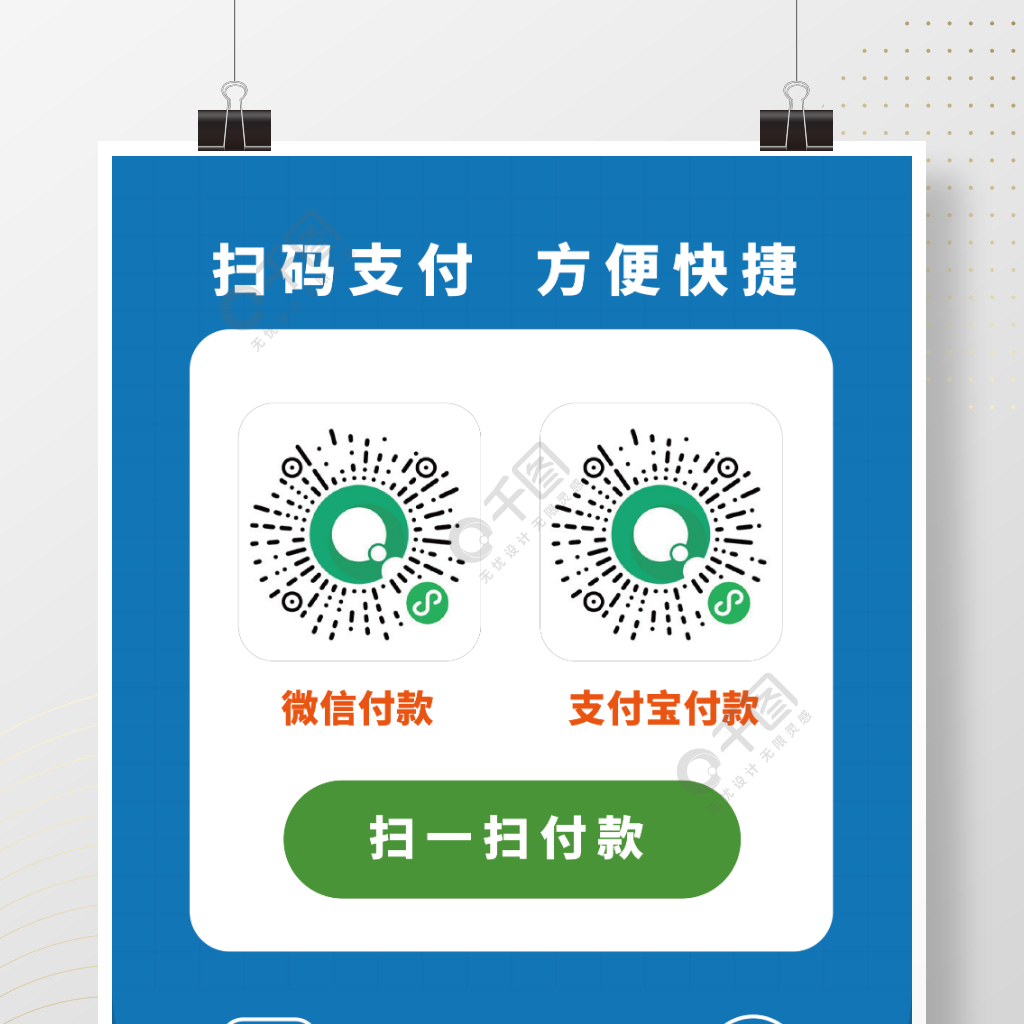 扫码支付 方便快捷

千图
无忧设计 无限灵感

微信付款

支付宝付款

扫一扫付款